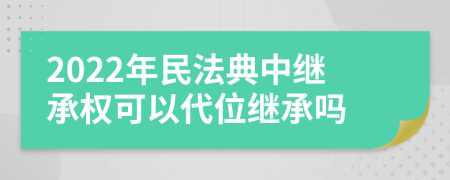 2022年民法典中继承权可以代位继承吗